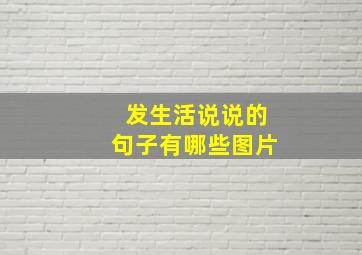 发生活说说的
句子有哪些图片